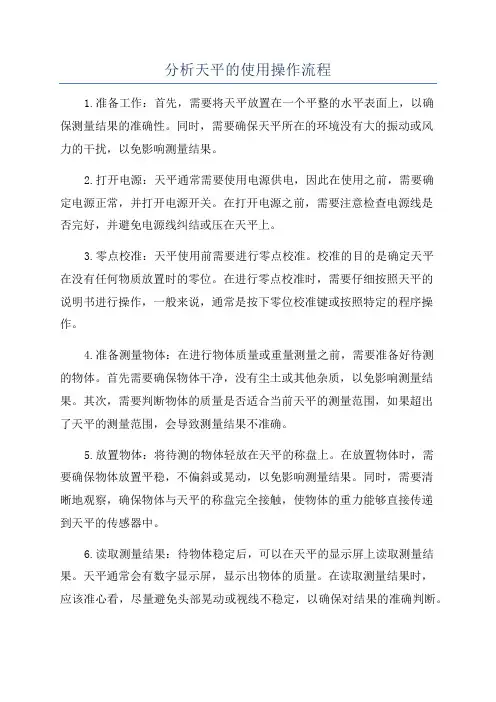 分析天平的使用操作流程

1.准备工作：首先，需要将天平放置在一个平整的水平表面上，以确保测量结果的准确性。同时，需要确保天平所在的环境没有大的振动或风力的干扰，以免影响测量结果。

2.打开电源：天平通常需要使用电源供电，因此在使用之前，需要确定电源正常，并打开电源开关。在打开电源之前，需要注意检查电源线是否完好，并避免电源线纠结或压在天平上。

3.零点校准：天平使用前需要进行零点校准。校准的目的是确定天平在没有任何物质放置时的零位。在进行零点校准时，需要仔细按照天平的说明书进行操作，一般来说，通常是按下零位校准键或按照特定的程序操作。

4.准备测量物体：在进行物体质量或重量测量之前，需要准备好待测的物体。首先需要确保物体干净，没有尘土或其他杂质，以免影响测量结果。其次，需要判断物体的质量是否适合当前天平的测量范围，如果超出了天平的测量范围，会导致测量结果不准确。

5.放置物体：将待测的物体轻放在天平的称盘上。在放置物体时，需要确保物体放置平稳，不偏斜或晃动，以免影响测量结果。同时，需要清晰地观察，确保物体与天平的称盘完全接触，使物体的重力能够直接传递到天平的传感器中。

6.读取测量结果：待物体稳定后，可以在天平的显示屏上读取测量结果。天平通常会有数字显示屏，显示出物体的质量。在读取测量结果时，应该准心看，尽量避免头部晃动或视线不稳定，以确保对结果的准确判断。